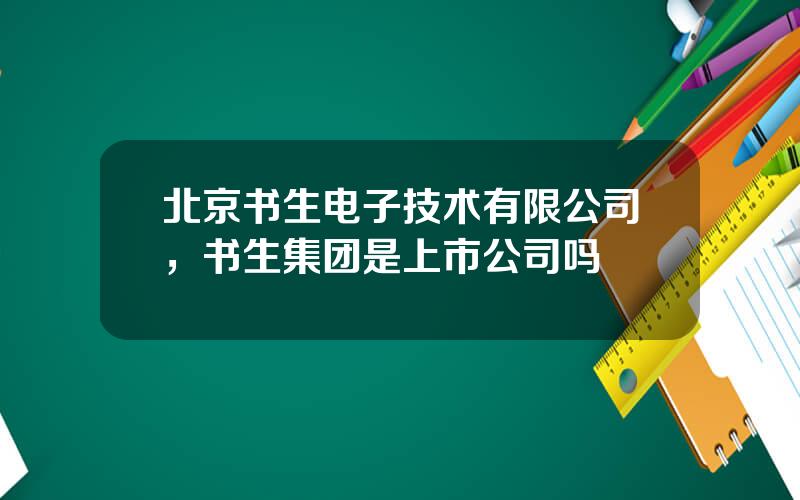 北京书生电子技术有限公司，书生集团是上市公司吗